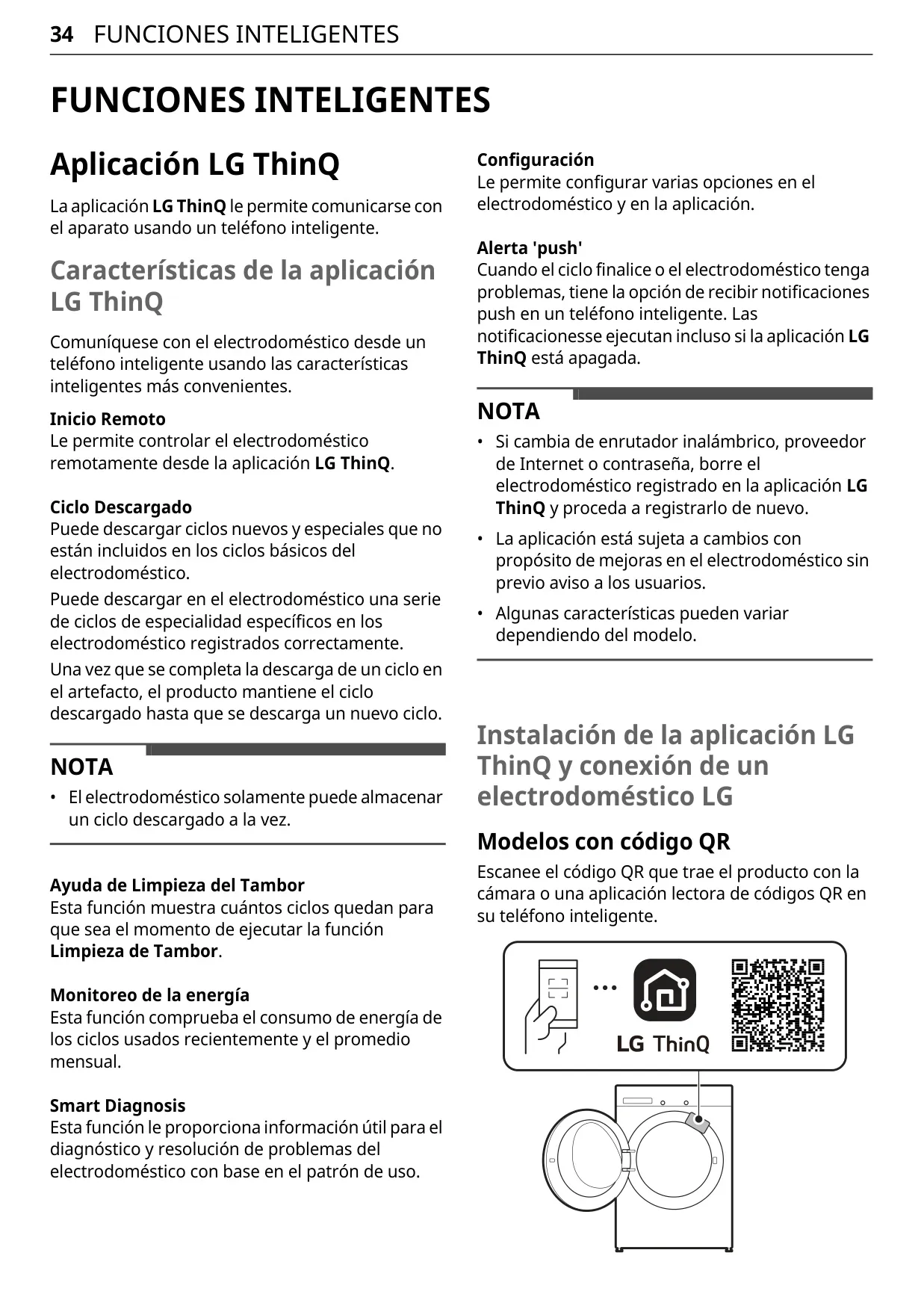 34 FUNCIONES INTELIGENTES

FUNCIONES INTELIGENTES

Aplicación LG ThinQ

La aplicación LG ThinQ le permite comunicarse con el aparato usando un teléfono inteligente.

Características de la aplicación LG ThinQ

Comuníquese con el electrodoméstico desde un teléfono inteligente usando las características inteligentes más convenientes.

Inicio Remoto
Le permite controlar el electrodoméstico remotamente desde la aplicación LG ThinQ.

Ciclo Descargado
Puede descargar ciclos nuevos y especiales que no están incluidos en los ciclos básicos del electrodoméstico.

Puede descargar en el electrodoméstico una serie de ciclos de especialidad específicos en los electrodoméstico registrados correctamente.

Una vez que se completa la descarga de un ciclo en el artefacto, el producto mantiene el ciclo descargado hasta que se descarga un nuevo ciclo.

NOTA

• El electrodoméstico solamente puede almacenar un ciclo descargado a la vez.

Ayuda de Limpieza del Tambor
Esta función muestra cuántos ciclos quedan para que sea el momento de ejecutar la función Limpieza de Tambor.

Monitoreo de la energía
Esta función comprueba el consumo de energía de los ciclos usados recientemente y el promedio mensual.

Smart Diagnosis
Esta función le proporciona información útil para el diagnóstico y resolución de problemas del electrodoméstico con base en el patrón de uso.

Configuración
Le permite configurar varias opciones en el electrodoméstico y en la aplicación.

Alerta 'push'
Cuando el ciclo finalice o el electrodoméstico tenga problemas, tiene la opción de recibir notificaciones push en un teléfono inteligente. Las notificacionesse ejecutan incluso si la aplicación LG ThinQ está apagada.

NOTA

• Si cambia de enrutador inalámbrico, proveedor de Internet o contraseña, borre el electrodoméstico registrado en la aplicación LG ThinQ y proceda a registrarlo de nuevo.
• La aplicación está sujeta a cambios con propósito de mejoras en el electrodoméstico sin previo aviso a los usuarios.
• Algunas características pueden variar dependiendo del modelo.

Instalación de la aplicación LG ThinQ y conexión de un electrodoméstico LG

Modelos con código QR

Escanee el código QR que trae el producto con la cámara o una aplicación lectora de códigos QR en su teléfono inteligente.

LG ThinQ